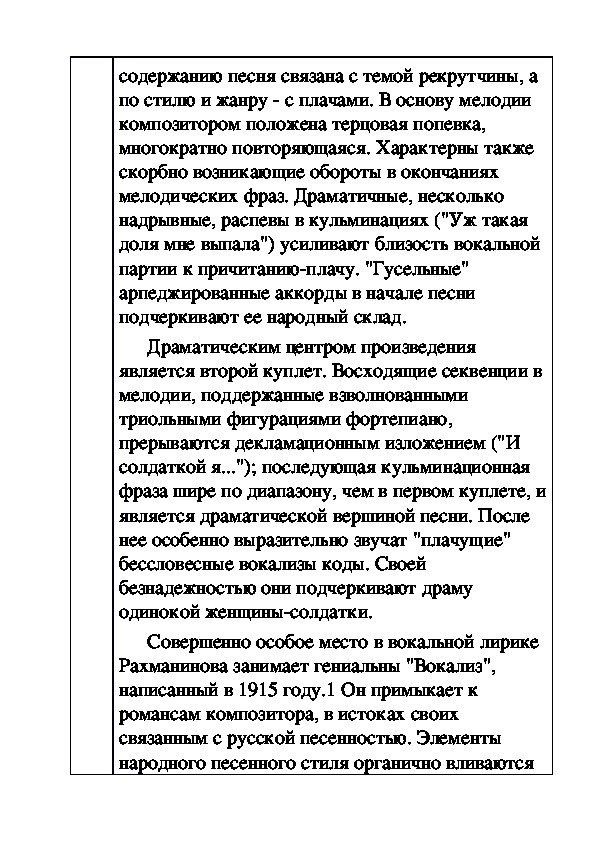 содержанию песня связана с темой рекрутчины, а по стилю и жанру - с плачами. В основу мелодии композитором положена терцовая попевка, многократно повторяющаяся. Характерны также скорбно возникающие обороты в окончаниях мелодических фраз. Драматичные, несколько надрывные, распевы в кульминациях ("Уж такая доля мне выпала") усиливают близость вокальной партии к причитанию-плачу. "Гусельные" арпеджированные аккорды в начале песни подчеркивают ее народный склад.

Драматическим центром произведения является второй куплет. Восходящие секвенции в мелодии, поддержанные взволнованными триольными фигурациями фортепиано, прерываются декламационным изложением ("И солдаткой я..."); последующая кульминационная фраза шире по диапазону, чем в первом куплете, и является драматической вершиной песни. После нее особенно выразительно звучат "плачущие" бессловесные вокализы коды. Своей безнадежностью они подчеркивают драму одинокой женщины-солдатки.

Совершенно особое место в вокальной лирике Рахманинова занимает гениальны "Вокализ", написанный в 1915 году.1 Он примыкает к романсам композитора, в истоках своих связанным с русской песенностью. Элементы народного песенного стиля органично вливаются